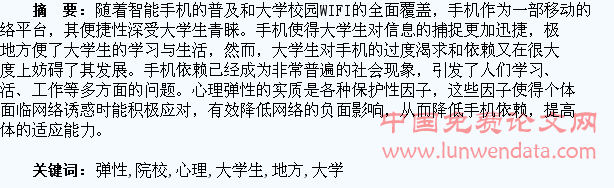 摘 要：随着智能手机的普及和大学校园WIFI的全面覆盖，手机作为一部移动的络平台，其便捷性深受大学生青睐。手机使得大学生对信息的捕捉更加迅捷，极地方便了大学生的学习与生活，然而，大学生对手机的过度渴求和依赖又在很大度上妨碍了其发展。手机依赖已经成为非常普遍的社会现象，引发了人们学习、活、工作等多方面的问题。心理弹性的实质是各种保护性因子，这些因子使得个体面临网络诱惑时能积极应对，有效降低网络的负面影响，从而降低手机依赖，提高体的适应能力。

中国免费论文网
www.lunwendata.com

关键词：弹性,院校,心理,大学生,地方,大学